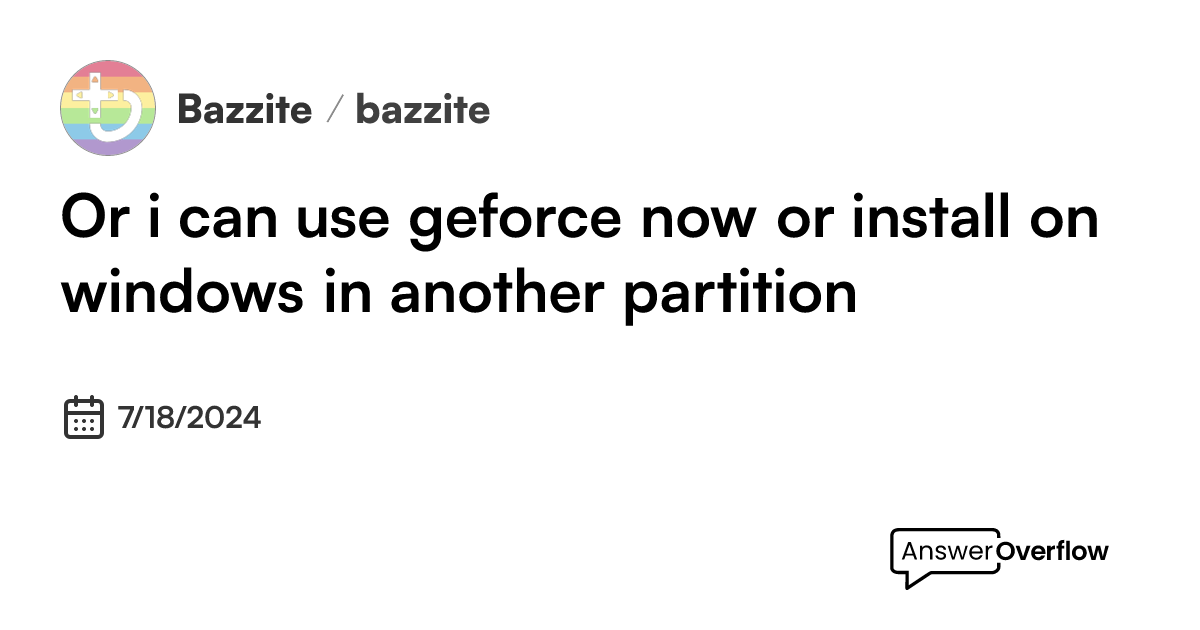 Bazzite / bazzite

Or i can use geforce now or install on windows in another partition

7/18/2024

AnswerOverflow